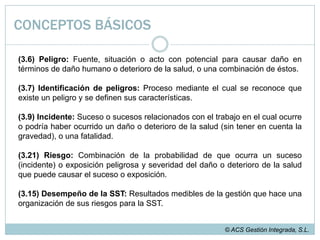 CONCEPTOS BÁSICOS

(3.6) Peligro: Fuente, situación o acto con potencial para causar daño en términos de daño humano o deterioro de la salud, o una combinación de éstos.

(3.7) Identificación de peligros: Proceso mediante el cual se reconoce que existe un peligro y se definen sus características.

(3.9) Incidente: Suceso o sucesos relacionados con el trabajo en el cual ocurre o podría haber ocurrido un daño o deterioro de la salud (sin tener en cuenta la gravedad), o una fatalidad.

(3.21) Riesgo: Combinación de la probabilidad de que ocurra un suceso (incidente) o exposición peligrosa y severidad del daño o deterioro de la salud que puede causar el suceso o exposición.

(3.15) Desempeño de la SST: Resultados medibles de la gestión que hace una organización de sus riesgos para la SST.

© ACS Gestión Integrada, S.L.